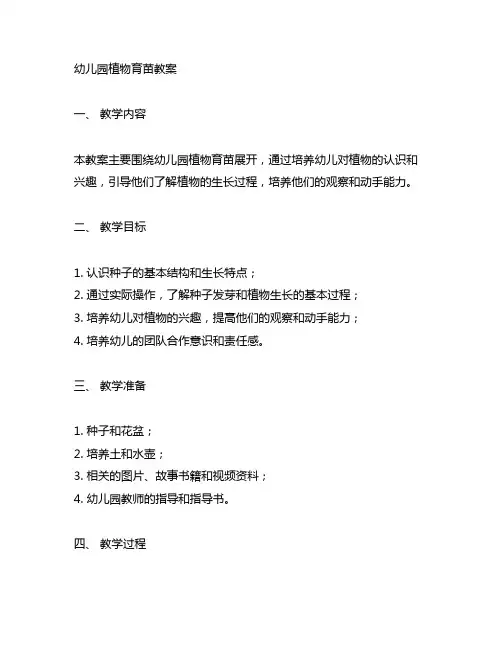 幼儿园植物育苗教案

一、 教学内容

本教案主要围绕幼儿园植物育苗展开，通过培养幼儿对植物的认识和兴趣，引导他们了解植物的生长过程，培养他们的观察和动手能力。

二、 教学目标

1. 认识种子的基本结构和生长特点；
2. 通过实际操作，了解种子发芽和植物生长的基本过程；
3. 培养幼儿对植物的兴趣，提高他们的观察和动手能力；
4. 培养幼儿的团队合作意识和责任感。

三、 教学准备

1. 种子和花盆；
2. 培养土和水壶；
3. 相关的图片、故事书籍和视频资料；
4. 幼儿园教师的指导和指导书。

四、 教学过程